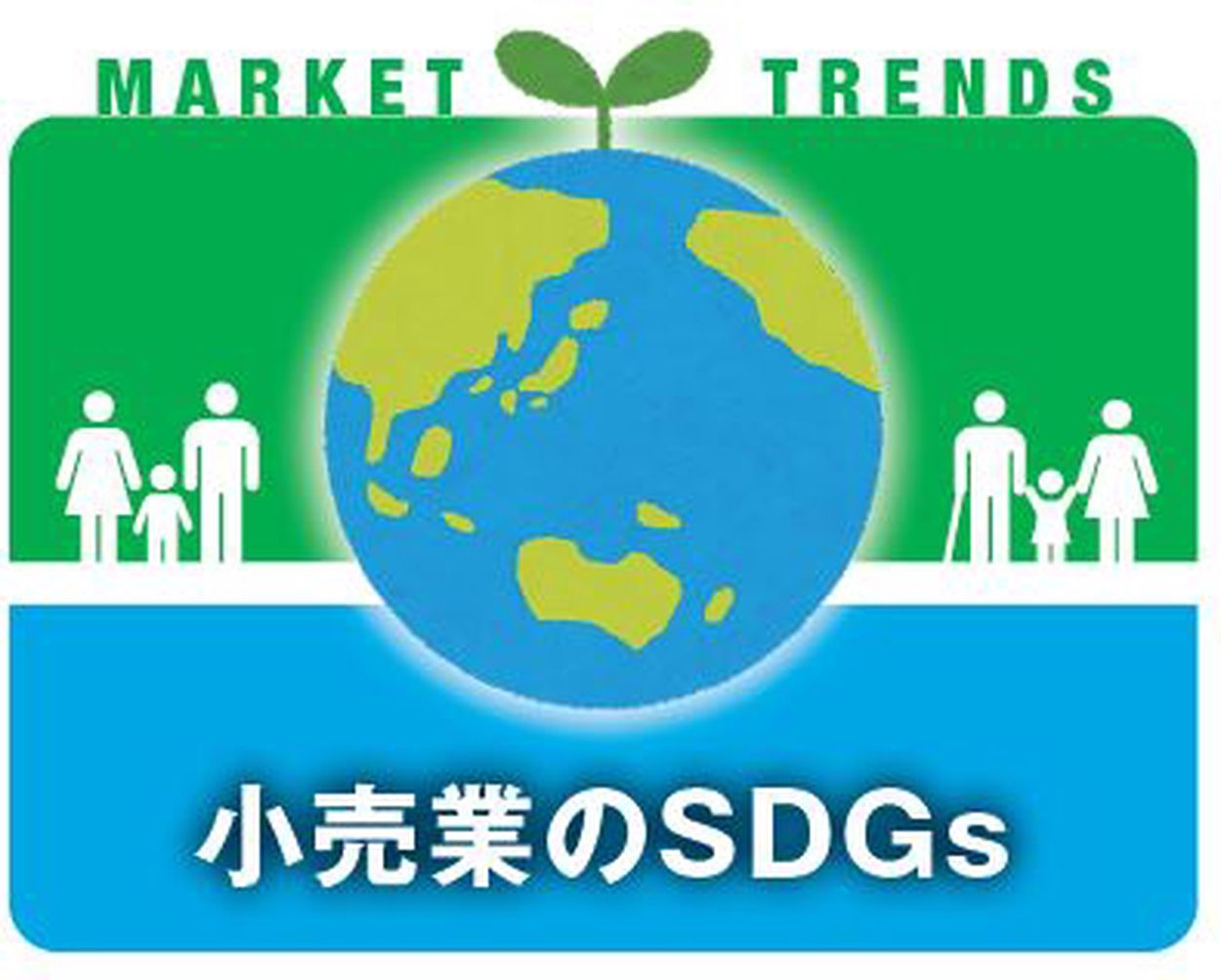 MARKET TRENDS

小売業のSDGs